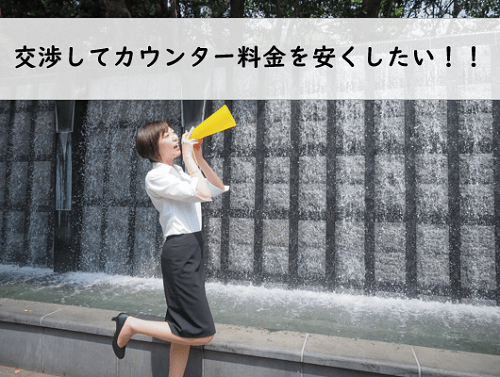 交渉してカウンター料金を安くしたい！！